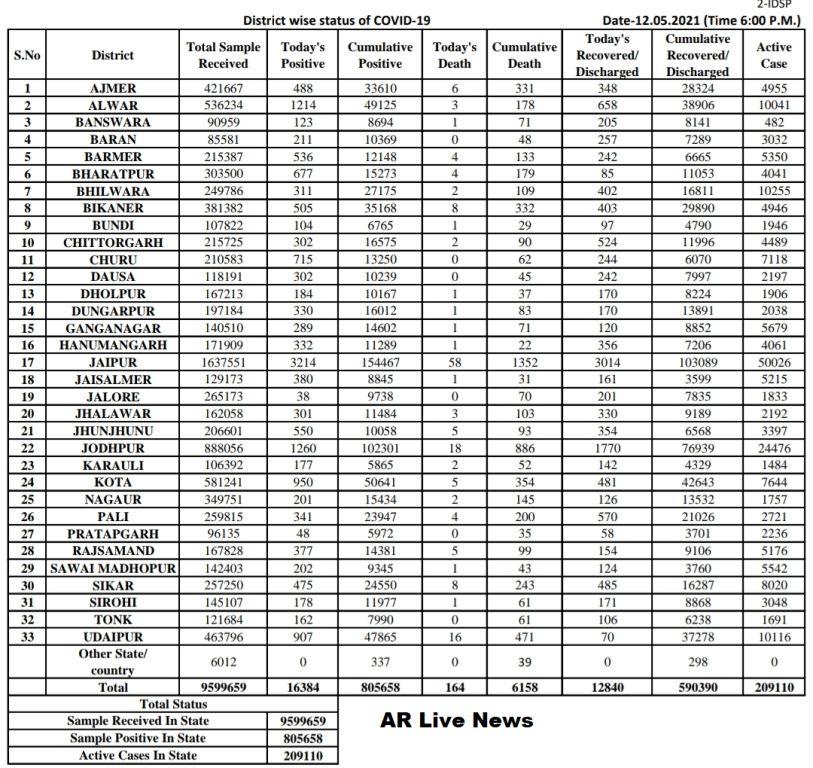 2-IDSP

District wise status of COVID-19

Date-12.05.2021 (Time 6:00 P.M.)

| S.No | District | Total Sample Received | Today's Positive | Cumulative Positive | Today's Death | Cumulative Death | Today's Recovered/ Discharged | Cumulative Recovered/ Discharged | Active Case |
|---|---|---|---|---|---|---|---|---|---|
| 1 | AJMER | 421667 | 488 | 33610 | 6 | 331 | 348 | 28324 | 4955 |
| 2 | ALWAR | 536234 | 1214 | 49125 | 3 | 178 | 658 | 38906 | 10041 |
| 3 | BANSWARA | 90959 | 123 | 8694 | 1 | 71 | 205 | 8141 | 482 |
| 4 | BARAN | 85581 | 211 | 10369 | 0 | 48 | 257 | 7289 | 3032 |
| 5 | BARMER | 215387 | 536 | 12148 | 4 | 133 | 242 | 6665 | 5350 |
| 6 | BHARATPUR | 303500 | 677 | 15273 | 4 | 179 | 85 | 11053 | 4041 |
| 7 | BHILWARA | 249786 | 311 | 27175 | 2 | 109 | 402 | 16811 | 10255 |
| 8 | BIKANER | 381382 | 505 | 35168 | 8 | 332 | 403 | 29890 | 4946 |
| 9 | BUNDI | 107822 | 104 | 6765 | 1 | 29 | 97 | 4790 | 1946 |
| 10 | CHITTORGARH | 215725 | 302 | 16575 | 2 | 90 | 524 | 11996 | 4489 |
| 11 | CHURU | 210583 | 715 | 13250 | 0 | 62 | 244 | 6070 | 7118 |
| 12 | DAUSA | 118191 | 302 | 10239 | 0 | 45 | 242 | 7997 | 2197 |
| 13 | DHOLPUR | 167213 | 184 | 10167 | 1 | 37 | 170 | 8224 | 1906 |
| 14 | DUNGARPUR | 197184 | 330 | 16012 | 1 | 83 | 170 | 13891 | 2038 |
| 15 | GANGANAGAR | 140510 | 289 | 14602 | 1 | 71 | 120 | 8852 | 5679 |
| 16 | HANUMANGARH | 171909 | 332 | 11289 | 1 | 22 | 356 | 7206 | 4061 |
| 17 | JAIPUR | 1637551 | 3214 | 154467 | 58 | 1352 | 3014 | 103089 | 50026 |
| 18 | JAISALMER | 129173 | 380 | 8845 | 1 | 31 | 161 | 3599 | 5215 |
| 19 | JALORE | 265173 | 38 | 9738 | 0 | 70 | 201 | 7835 | 1833 |
| 20 | JHALAWAR | 162058 | 301 | 11484 | 3 | 103 | 330 | 9189 | 2192 |
| 21 | JHUNJHUNU | 206601 | 550 | 10058 | 5 | 93 | 354 | 6568 | 3397 |
| 22 | JODHPUR | 888056 | 1260 | 102301 | 18 | 886 | 1770 | 76939 | 24476 |
| 23 | KARAULI | 106392 | 177 | 5865 | 2 | 52 | 142 | 4329 | 1484 |
| 24 | KOTA | 581241 | 950 | 50641 | 5 | 354 | 481 | 42643 | 7644 |
| 25 | NAGAUR | 349751 | 201 | 15434 | 2 | 145 | 126 | 13532 | 1757 |
| 26 | PALI | 259815 | 341 | 23947 | 4 | 200 | 570 | 21026 | 2721 |
| 27 | PRATAPGARH | 96135 | 48 | 5972 | 0 | 35 | 58 | 3701 | 2236 |
| 28 | RAJSAMAND | 167828 | 377 | 14381 | 5 | 99 | 154 | 9106 | 5176 |
| 29 | SAWAI MADHOPUR | 142403 | 202 | 9345 | 1 | 43 | 124 | 3760 | 5542 |
| 30 | SIKAR | 257250 | 475 | 24550 | 8 | 243 | 485 | 16287 | 8020 |
| 31 | SIROHI | 145107 | 178 | 11977 | 1 | 61 | 171 | 8868 | 3048 |
| 32 | TONK | 121684 | 162 | 7990 | 0 | 61 | 106 | 6238 | 1691 |
| 33 | UDAIPUR | 463796 | 907 | 47865 | 16 | 471 | 70 | 37278 | 10116 |
| | Other State/ country | 6012 | 0 | 337 | 0 | 39 | 0 | 298 | 0 |
| | Total | 9599659 | 16384 | 805658 | 164 | 6158 | 12840 | 590390 | 209110 |

| Total Status | |
|---|---|
| Sample Received In State | 9599659 |
| Sample Positive In State | 805658 |
| Active Cases In State | 209110 |

AR Live News